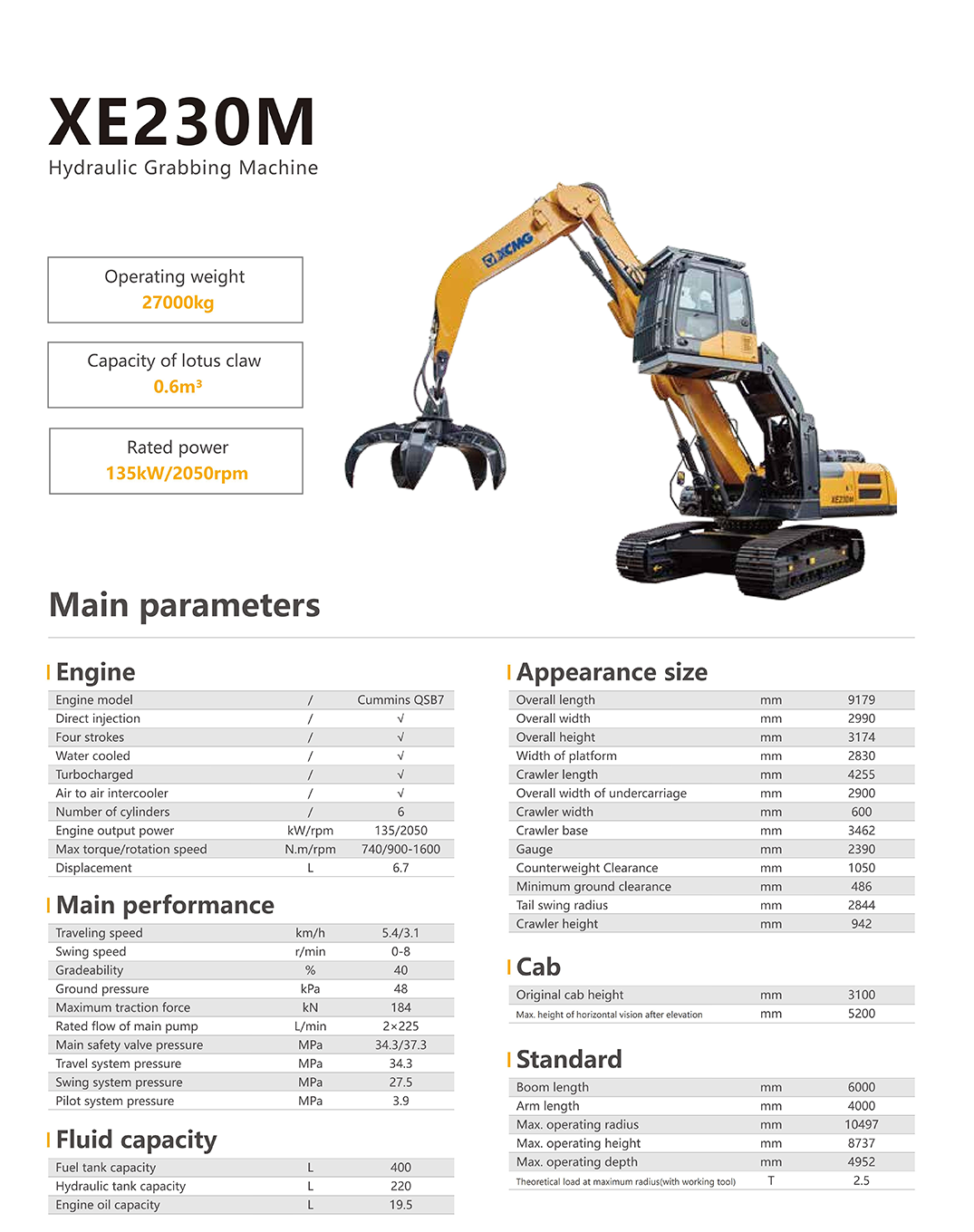 XE230M
Hydraulic Grabbing Machine

Operating weight
27000kg

Capacity of lotus claw
0.6m³

Rated power
135kW/2050rpm

XCMG

XE230M

Main parameters

Engine

| Engine model | / | Cummins QSB7 |
|---|---|---|
| Direct injection | / | √ |
| Four strokes | / | √ |
| Water cooled | / | √ |
| Turbocharged | / | √ |
| Air to air intercooler | / | √ |
| Number of cylinders | / | 6 |
| Engine output power | kW/rpm | 135/2050 |
| Max torque/rotation speed | N.m/rpm | 740/900-1600 |
| Displacement | L | 6.7 |

Main performance

| Traveling speed | km/h | 5.4/3.1 |
|---|---|---|
| Swing speed | r/min | 0-8 |
| Gradeability | % | 40 |
| Ground pressure | kPa | 48 |
| Maximum traction force | kN | 184 |
| Rated flow of main pump | L/min | 2×225 |
| Main safety valve pressure | MPa | 34.3/37.3 |
| Travel system pressure | MPa | 34.3 |
| Swing system pressure | MPa | 27.5 |
| Pilot system pressure | MPa | 3.9 |

Fluid capacity

| Fuel tank capacity | L | 400 |
|---|---|---|
| Hydraulic tank capacity | L | 220 |
| Engine oil capacity | L | 19.5 |

Appearance size

| Overall length | mm | 9179 |
|---|---|---|
| Overall width | mm | 2990 |
| Overall height | mm | 3174 |
| Width of platform | mm | 2830 |
| Crawler length | mm | 4255 |
| Overall width of undercarriage | mm | 2900 |
| Crawler width | mm | 600 |
| Crawler base | mm | 3462 |
| Gauge | mm | 2390 |
| Counterweight Clearance | mm | 1050 |
| Minimum ground clearance | mm | 486 |
| Tail swing radius | mm | 2844 |
| Crawler height | mm | 942 |

Cab

| Original cab height | mm | 3100 |
|---|---|---|
| Max. height of horizontal vision after elevation | mm | 5200 |

Standard

| Boom length | mm | 6000 |
|---|---|---|
| Arm length | mm | 4000 |
| Max. operating radius | mm | 10497 |
| Max. operating height | mm | 8737 |
| Max. operating depth | mm | 4952 |
| Theoretical load at maximum radius(with working tool) | T | 2.5 |